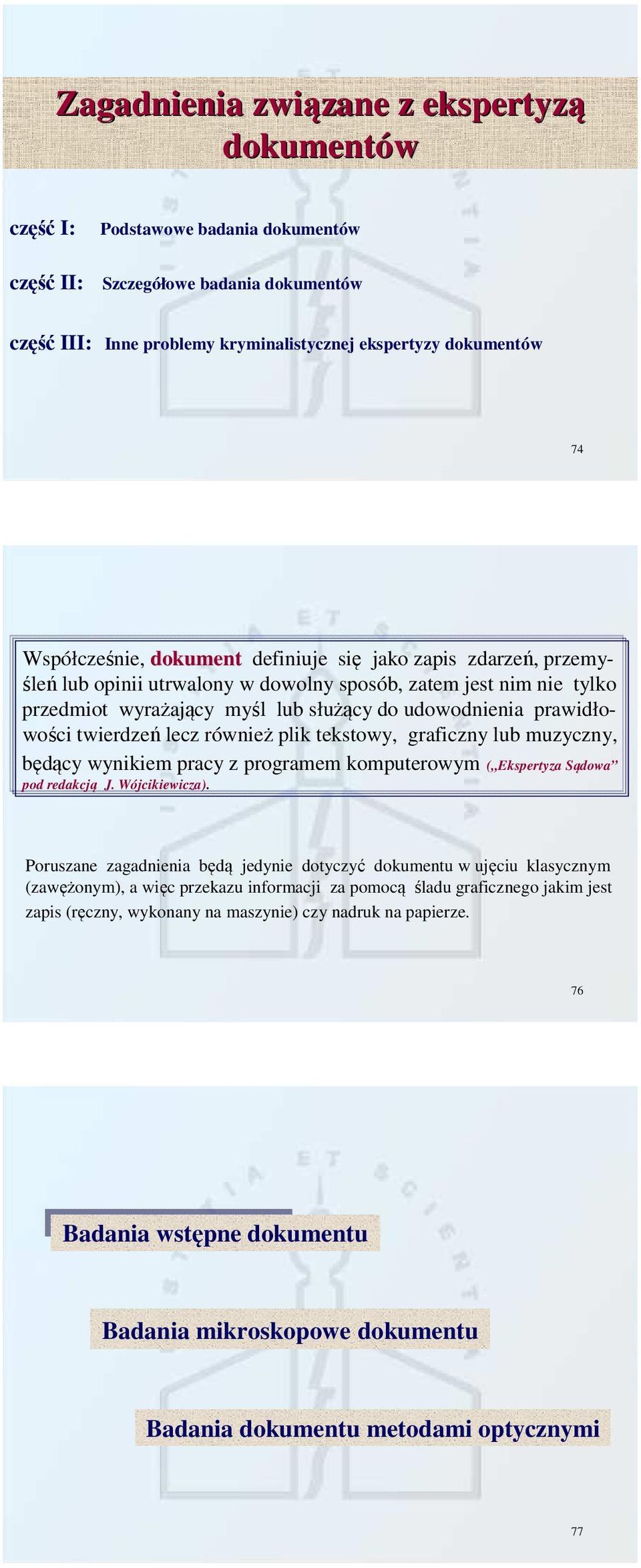 Zagadnienia związane z ekspertyzą dokumentów

część I: Podstawowe badania dokumentów

część II: Szczegółowe badania dokumentów

część III: Inne problemy kryminalistycznej ekspertyzy dokumentów

74

Współcześnie, dokument definiuje się jako zapis zdarzeń, przemyśleń lub opinii utrwalony w dowolny sposób, zatem jest nim nie tylko przedmiot wyrażający myśl lub służący do udowodnienia prawidłowości twierdzeń lecz również plik tekstowy, graficzny lub muzyczny, będący wynikiem pracy z programem komputerowym („Ekspertyza Sądowa” pod redakcją J. Wójcikiewicza).

Poruszane zagadnienia będą jedynie dotyczyć dokumentu w ujęciu klasycznym (zawężonym), a więc przekazu informacji za pomocą śladu graficznego jakim jest zapis (ręczny, wykonany na maszynie) czy nadruk na papierze.

76

Badania wstępne dokumentu

Badania mikroskopowe dokumentu

Badania dokumentu metodami optycznymi

77